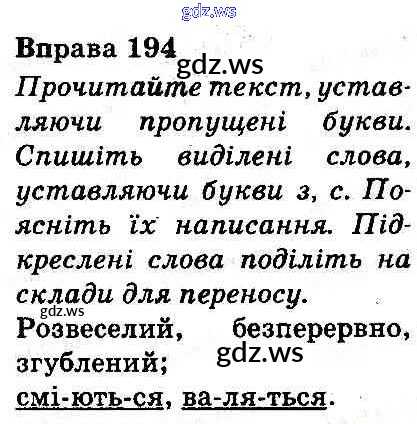 Вправа 194

Прочитайте текст, уставляючи пропущені букви. Спишіть виділені слова, уставляючи букви з, с. Поясніть їх написання. Підкреслені слова поділіть на склади для переносу.

Розвеселий, безперервно, згублений;
смі-ють-ся, ва-ля-ться.

gdz.ws